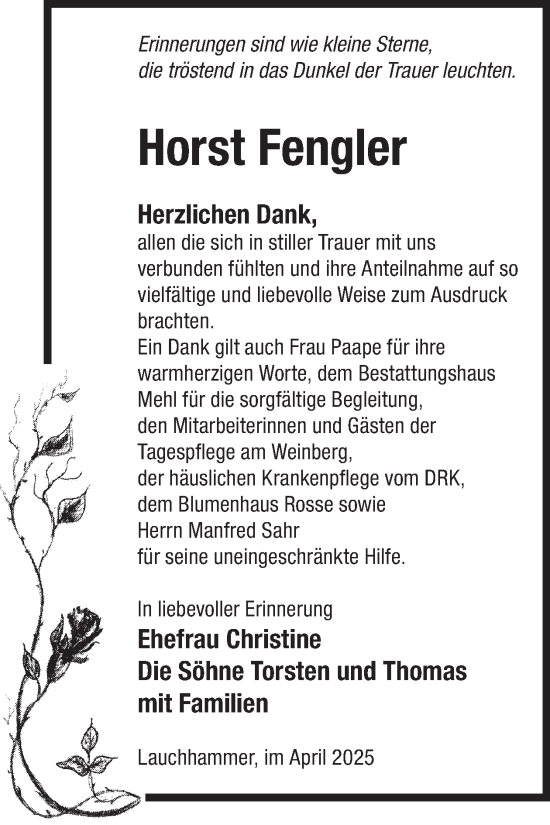 Erinnerungen sind wie kleine Sterne,
die tröstend in das Dunkel der Trauer leuchten.

Horst Fengler

Herzlichen Dank,
allen die sich in stiller Trauer mit uns verbunden fühlten und ihre Anteilnahme auf so vielfältige und liebevolle Weise zum Ausdruck brachten.
Ein Dank gilt auch Frau Paape für ihre warmherzigen Worte, dem Bestattungshaus Mehl für die sorgfältige Begleitung, den Mitarbeiterinnen und Gästen der Tagespflege am Weinberg, der häuslichen Krankenpflege vom DRK, dem Blumenhaus Rosse sowie Herrn Manfred Sahr für seine uneingeschränkte Hilfe.

In liebevoller Erinnerung
Ehefrau Christine
Die Söhne Torsten und Thomas
mit Familien

Lauchhammer, im April 2025